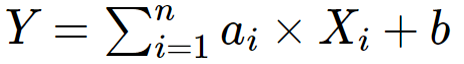 $Y = \sum_{i=1}^{n} a_i \times X_i + b$